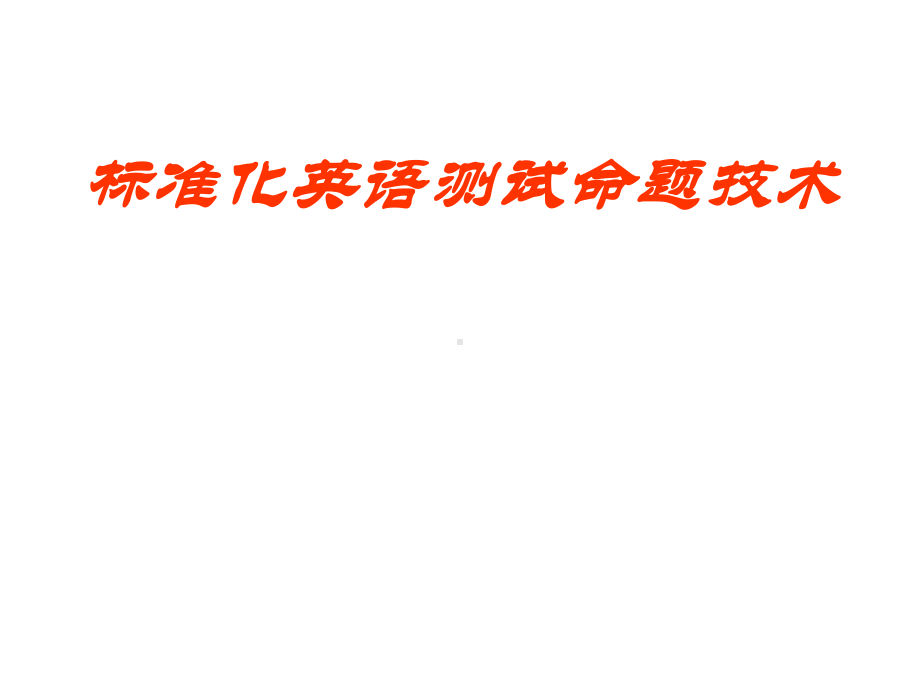 标准化英语测试命题技术